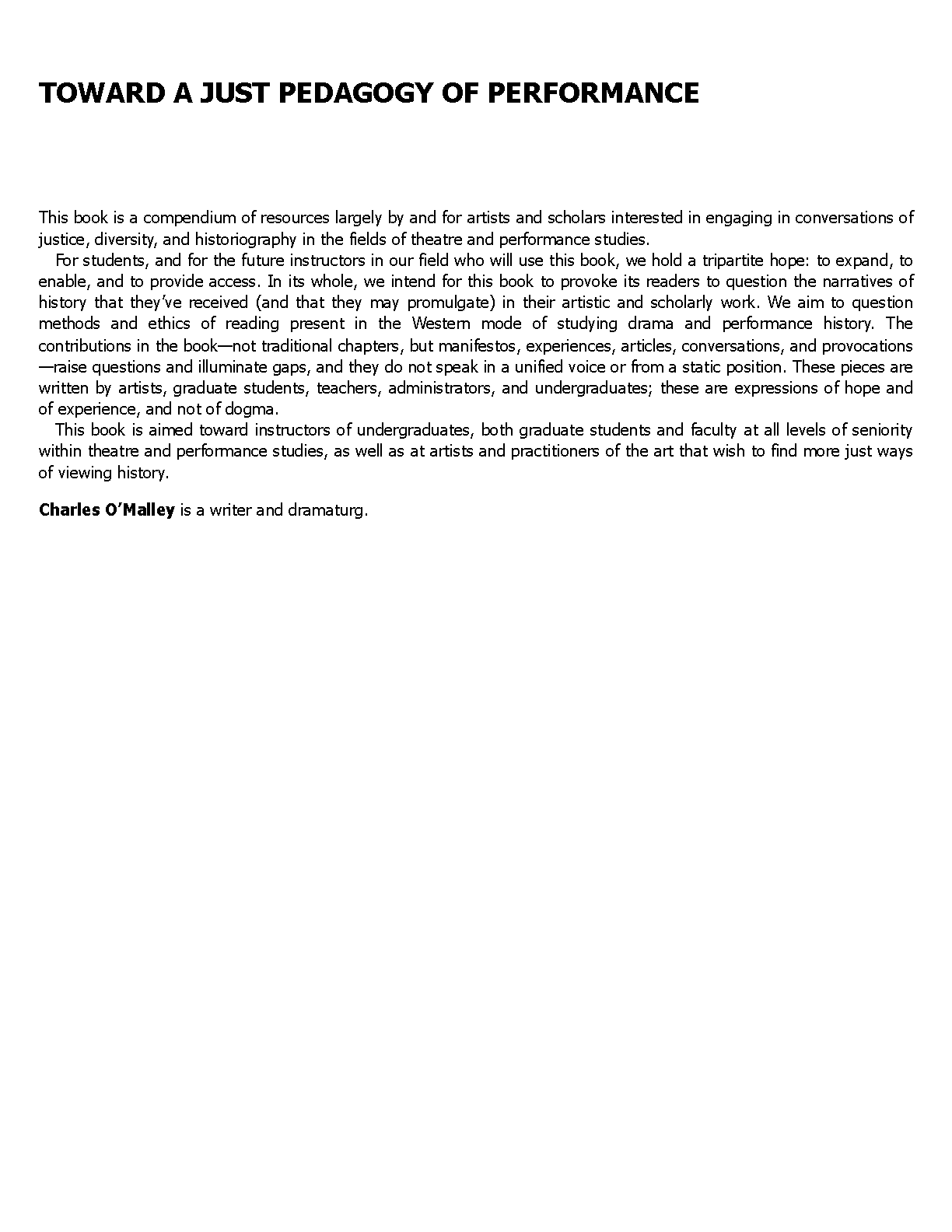 TOWARD A JUST PEDAGOGY OF PERFORMANCE

This book is a compendium of resources largely by and for artists and scholars interested in engaging in conversations of justice, diversity, and historiography in the fields of theatre and performance studies.

For students, and for the future instructors in our field who will use this book, we hold a tripartite hope: to expand, to enable, and to provide access. In its whole, we intend for this book to provoke its readers to question the narratives of history that they've received (and that they may promulgate) in their artistic and scholarly work. We aim to question methods and ethics of reading present in the Western mode of studying drama and performance history. The contributions in the book—not traditional chapters, but manifestos, experiences, articles, conversations, and provocations—raise questions and illuminate gaps, and they do not speak in a unified voice or from a static position. These pieces are written by artists, graduate students, teachers, administrators, and undergraduates; these are expressions of hope and of experience, and not of dogma.

This book is aimed toward instructors of undergraduates, both graduate students and faculty at all levels of seniority within theatre and performance studies, as well as at artists and practitioners of the art that wish to find more just ways of viewing history.

Charles O'Malley is a writer and dramaturg.